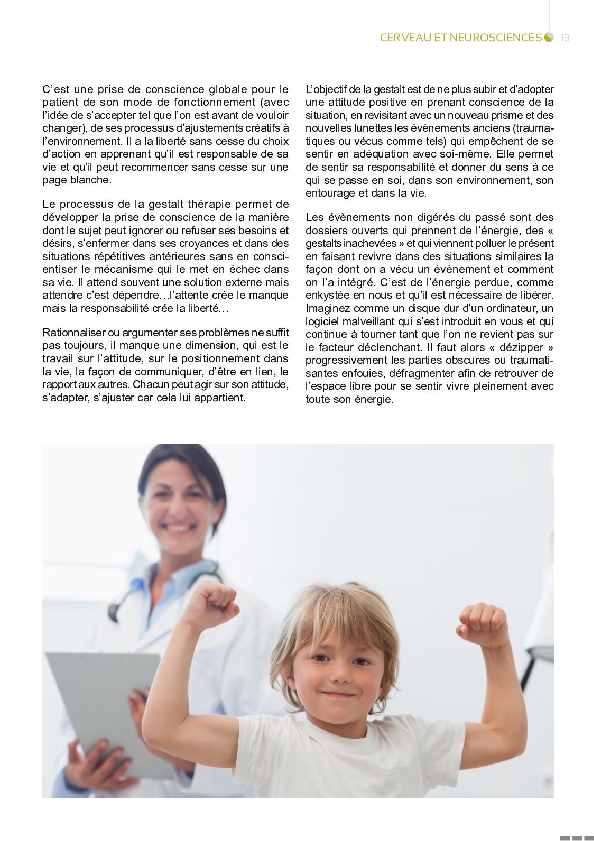 CERVEAU ET NEUROSCIENCES 13

C'est une prise de conscience globale pour le patient de son mode de fonctionnement (avec l'idée de s'accepter tel que l'on est avant de vouloir changer), de ses processus d'ajustements créatifs à l'environnement. Il a la liberté sans cesse du choix d'action en apprenant qu'il est responsable de sa vie et qu'il peut recommencer sans cesse sur une page blanche.

Le processus de la gestalt thérapie permet de développer la prise de conscience de la manière dont le sujet peut ignorer ou refuser ses besoins et désirs, s'enfermer dans ses croyances et dans des situations répétitives antérieures sans en conscientiser le mécanisme qui le met en échec dans sa vie. Il attend souvent une solution externe mais attendre c'est dépendre…l'attente crée le manque mais la responsabilité crée la liberté…

Rationnaliser ou argumenter ses problèmes ne suffit pas toujours, il manque une dimension, qui est le travail sur l'attitude, sur le positionnement dans la vie, la façon de communiquer, d'être en lien, le rapport aux autres. Chacun peut agir sur son attitude, s'adapter, s'ajuster car cela lui appartient.

L'objectif de la gestalt est de ne plus subir et d'adopter une attitude positive en prenant conscience de la situation, en revisitant avec un nouveau prisme et des nouvelles lunettes les évènements anciens (traumatiques ou vécus comme tels) qui empêchent de se sentir en adéquation avec soi-même. Elle permet de sentir sa responsabilité et donner du sens à ce qui se passe en soi, dans son environnement, son entourage et dans la vie.

Les évènements non digérés du passé sont des dossiers ouverts qui prennent de l'énergie, des « gestalts inachevées » et qui viennent polluer le présent en faisant revivre dans des situations similaires la façon dont on a vécu un évènement et comment on l'a intégré. C'est de l'énergie perdue, comme enkystée en nous et qu'il est nécessaire de libérer. Imaginez comme un disque dur d'un ordinateur, un logiciel malveillant qui s'est introduit en vous et qui continue à tourner tant que l'on ne revient pas sur le facteur déclenchant. Il faut alors « dézipper » progressivement les parties obscures ou traumatisantes enfouies, défragmenter afin de retrouver de l'espace libre pour se sentir vivre pleinement avec toute son énergie.